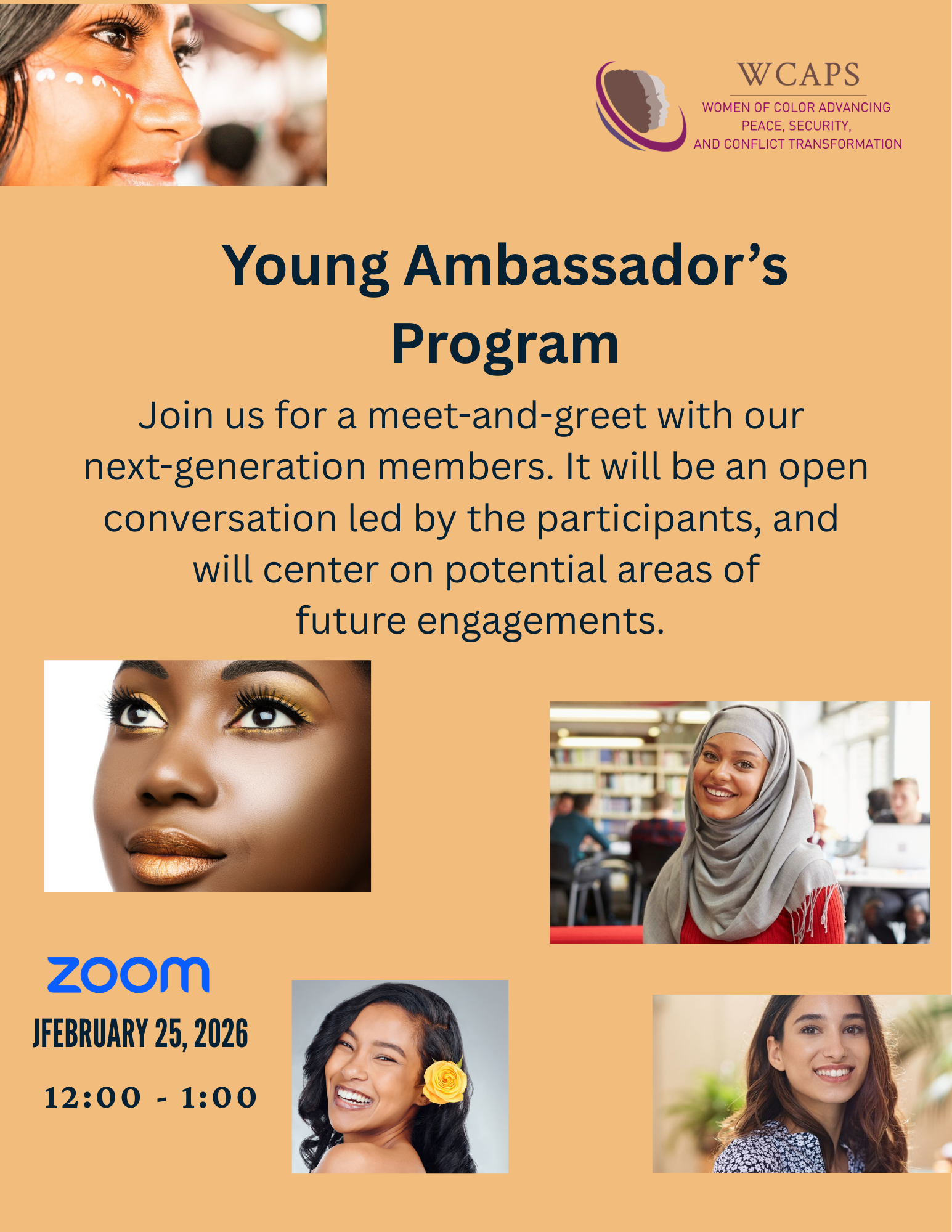 WCAPS
WOMEN OF COLOR ADVANCING PEACE, SECURITY, AND CONFLICT TRANSFORMATION

Young Ambassador's Program

Join us for a meet-and-greet with our next-generation members. It will be an open conversation led by the participants, and will center on potential areas of future engagements.

zoom

JFEBRUARY 25, 2026

12:00 - 1:00